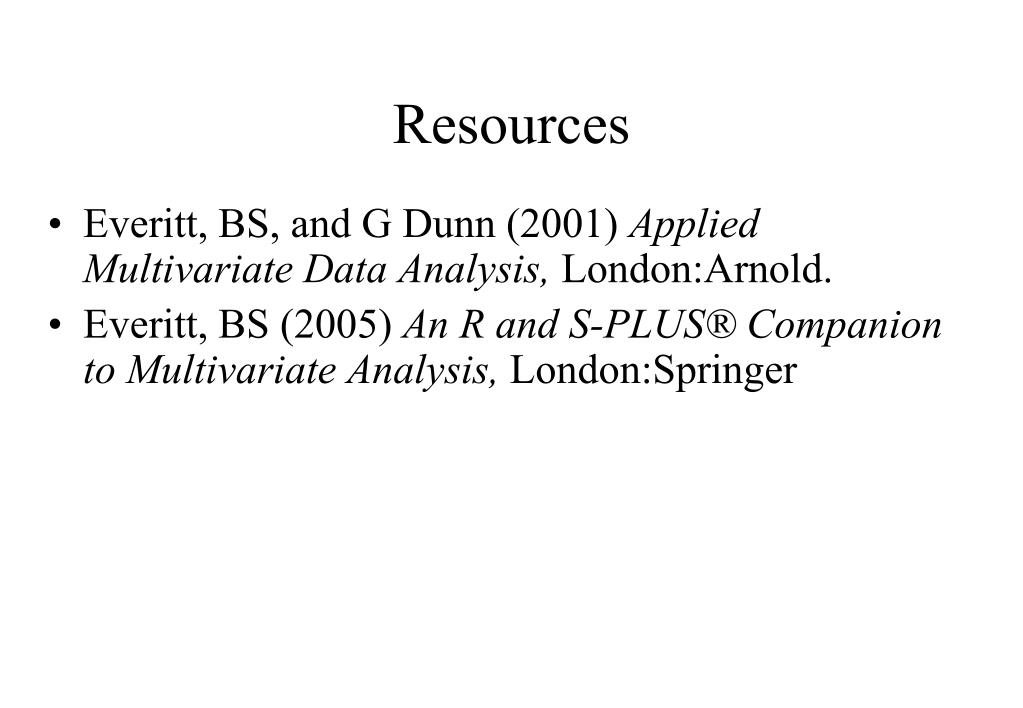 Resources

• Everitt, BS, and G Dunn (2001) Applied Multivariate Data Analysis, London:Arnold.
• Everitt, BS (2005) An R and S-PLUS® Companion to Multivariate Analysis, London:Springer